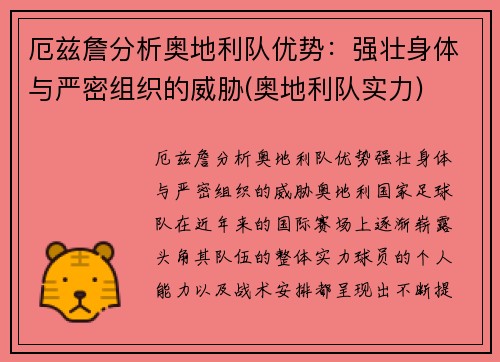 厄兹詹分析奥地利队优势：强壮身体与严密组织的威胁(奥地利队实力)

厄兹詹分析奥地利队优势强壮身体与严密组织的威胁奥地利国家足球队在近年来的国际赛场上逐渐崭露头角其队伍的整体实力球员的个人能力以及战术安排都呈现出不断提